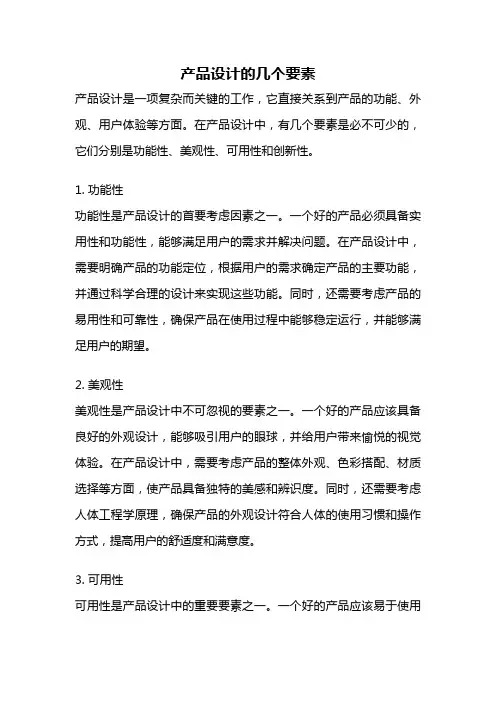 产品设计的几个要素

产品设计是一项复杂而关键的工作，它直接关系到产品的功能、外观、用户体验等方面。在产品设计中，有几个要素是必不可少的，它们分别是功能性、美观性、可用性和创新性。

1. 功能性

功能性是产品设计的首要考虑因素之一。一个好的产品必须具备实用性和功能性，能够满足用户的需求并解决问题。在产品设计中，需要明确产品的功能定位，根据用户的需求确定产品的主要功能，并通过科学合理的设计来实现这些功能。同时，还需要考虑产品的易用性和可靠性，确保产品在使用过程中能够稳定运行，并能够满足用户的期望。

2. 美观性

美观性是产品设计中不可忽视的要素之一。一个好的产品应该具备良好的外观设计，能够吸引用户的眼球，并给用户带来愉悦的视觉体验。在产品设计中，需要考虑产品的整体外观、色彩搭配、材质选择等方面，使产品具备独特的美感和辨识度。同时，还需要考虑人体工程学原理，确保产品的外观设计符合人体的使用习惯和操作方式，提高用户的舒适度和满意度。

3. 可用性

可用性是产品设计中的重要要素之一。一个好的产品应该易于使用